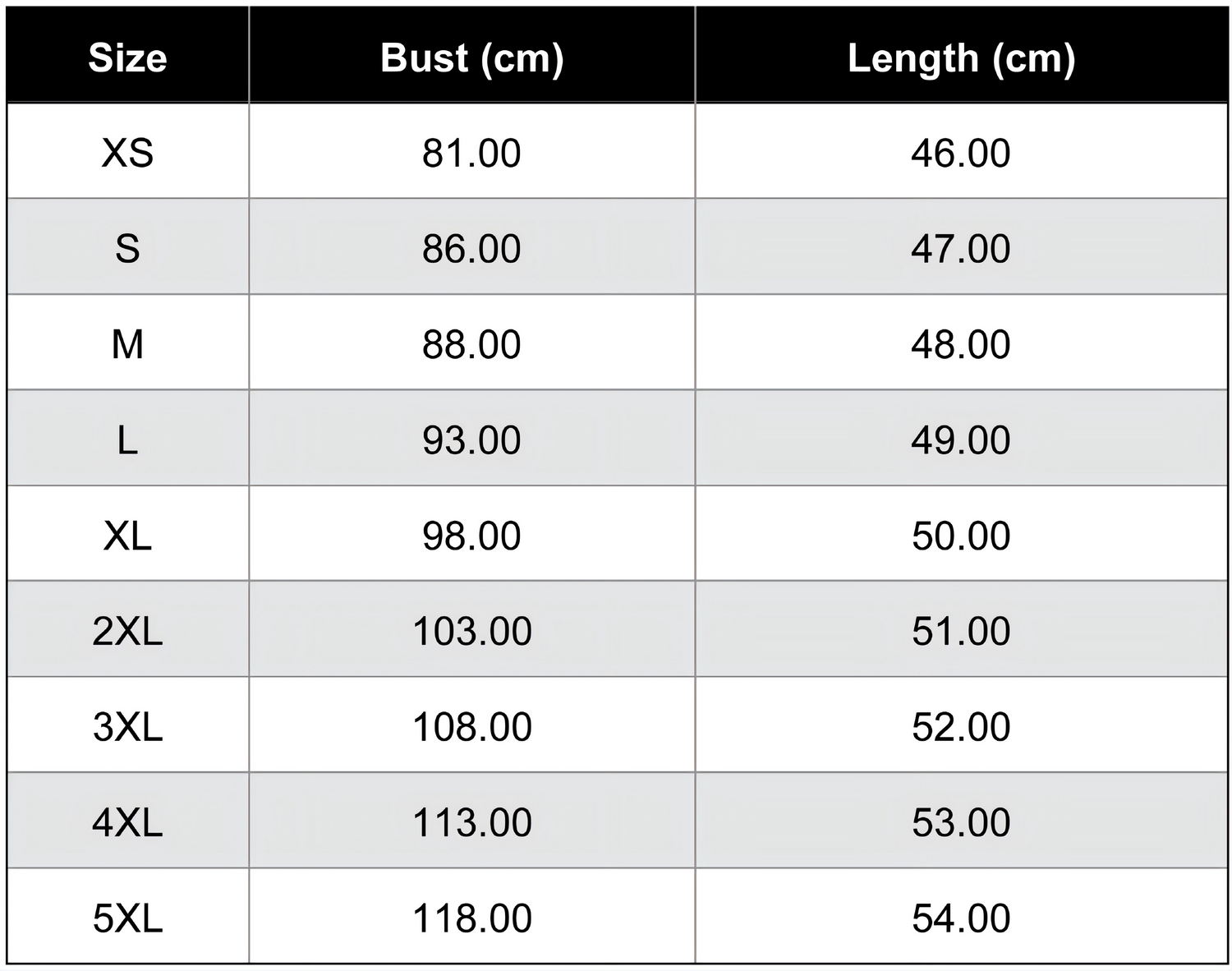 | Size | Bust (cm) | Length (cm) |
|---|---|---|
| XS | 81.00 | 46.00 |
| S | 86.00 | 47.00 |
| M | 88.00 | 48.00 |
| L | 93.00 | 49.00 |
| XL | 98.00 | 50.00 |
| 2XL | 103.00 | 51.00 |
| 3XL | 108.00 | 52.00 |
| 4XL | 113.00 | 53.00 |
| 5XL | 118.00 | 54.00 |